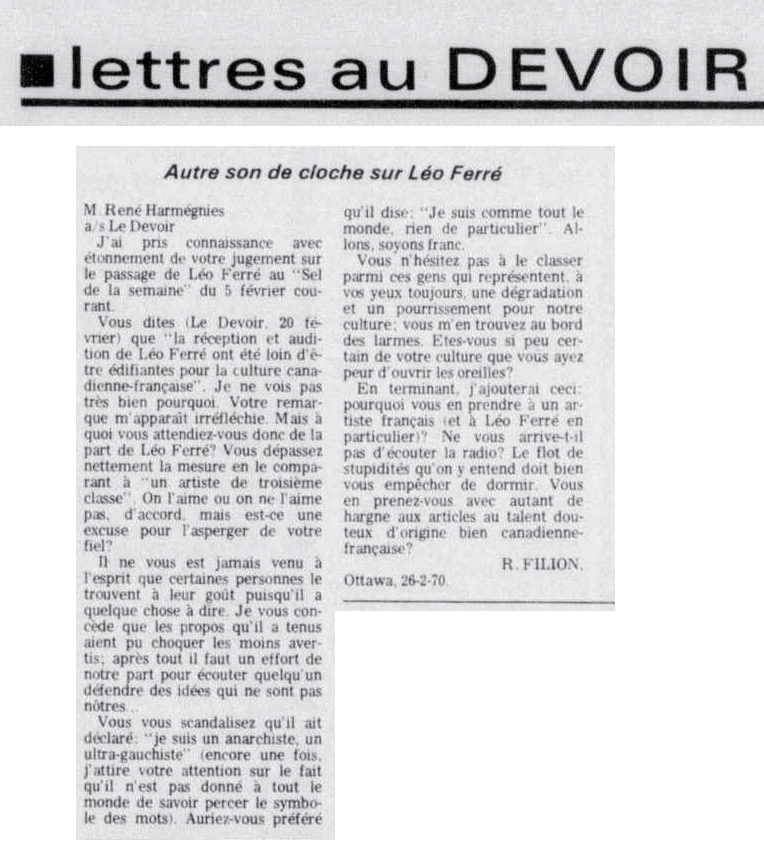 lettres au DEVOIR

Autre son de cloche sur Léo Ferré

M. René Harmégnies
a/s Le Devoir

J'ai pris connaissance avec étonnement de votre jugement sur le passage de Léo Ferré au "Sel de la semaine" du 5 février courant.

Vous dites (Le Devoir, 20 février) que "la réception et audition de Léo Ferré ont été loin d'être édifiantes pour la culture canadienne-française". Je ne vois pas très bien pourquoi. Votre remarque m'apparaît irréfléchie. Mais à quoi vous attendiez-vous donc de la part de Léo Ferré? Vous dépassez nettement la mesure en le comparant à "un artiste de troisième classe". On l'aime ou on ne l'aime pas, d'accord, mais est-ce une excuse pour l'asperger de votre fiel?

Il ne vous est jamais venu à l'esprit que certaines personnes le trouvent à leur goût puisqu'il a quelque chose à dire. Je vous concède que les propos qu'il a tenus aient pu choquer les moins avertis; après tout il faut un effort de notre part pour écouter quelqu'un défendre des idées qui ne sont pas nôtres...

Vous vous scandalisez qu'il ait déclaré: "je suis un anarchiste, un ultra-gauchiste" (encore une fois, j'attire votre attention sur le fait qu'il n'est pas donné à tout le monde de savoir percer le symbole des mots). Auriez-vous préféré qu'il dise: "Je suis comme tout le monde, rien de particulier". Allons, soyons franc.

Vous n'hésitez pas à le classer parmi ces gens qui représentent, à vos yeux toujours, une dégradation et un pourrissement pour notre culture; vous m'en trouvez au bord des larmes. Etes-vous si peu certain de votre culture que vous ayez peur d'ouvrir les oreilles?

En terminant, j'ajouterai ceci: pourquoi vous en prendre à un artiste français (et à Léo Ferré en particulier)? Ne vous arrive-t-il pas d'écouter la radio? Le flot de stupidités qu'on y entend doit bien vous empêcher de dormir. Vous en prenez-vous avec autant de hargne aux articles au talent douteux d'origine bien canadienne-française?

R. FILION.

Ottawa, 26-2-70.